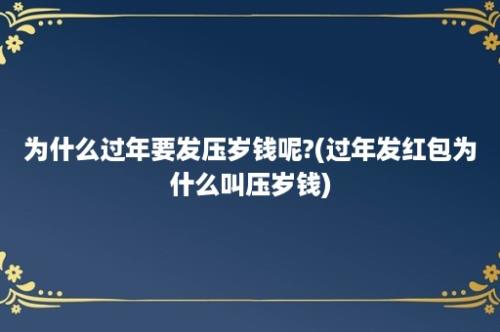 为什么过年要发压岁钱呢?(过年发红包为什么叫压岁钱)